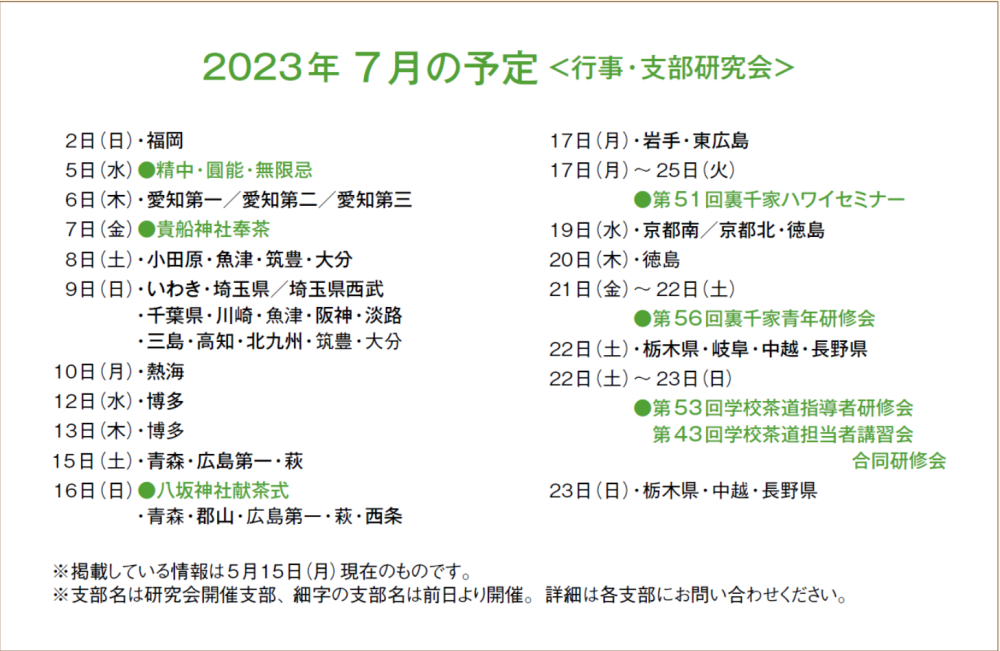 2023年 7月の予定 <行事・支部研究会>

2日(日)・福岡
5日(水)●精中・圓能・無限忌
6日(木)・愛知第一/愛知第二/愛知第三
7日(金)●貴船神社奉茶
8日(土)・小田原・魚津・筑豊・大分
9日(日)・いわき・埼玉県/埼玉県西武
・千葉県・川崎・魚津・阪神・淡路
・三島・高知・北九州・筑豊・大分
10日(月)・熱海
12日(水)・博多
13日(木)・博多
15日(土)・青森・広島第一・萩
16日(日)●八坂神社献茶式
・青森・郡山・広島第一・萩・西条

17日(月)・岩手・東広島
17日(月)~25日(火)
●第51回裏千家ハワイセミナー
19日(水)・京都南/京都北・徳島
20日(木)・徳島
21日(金)~22日(土)
●第56回裏千家青年研修会
22日(土)・栃木県・岐阜・中越・長野県
22日(土)~23日(日)
●第53回学校茶道指導者研修会
第43回学校茶道担当者講習会
合同研修会
23日(日)・栃木県・中越・長野県

※掲載している情報は5月15日(月)現在のものです。
※支部名は研究会開催支部、細字の支部名は前日より開催。詳細は各支部にお問い合わせください。